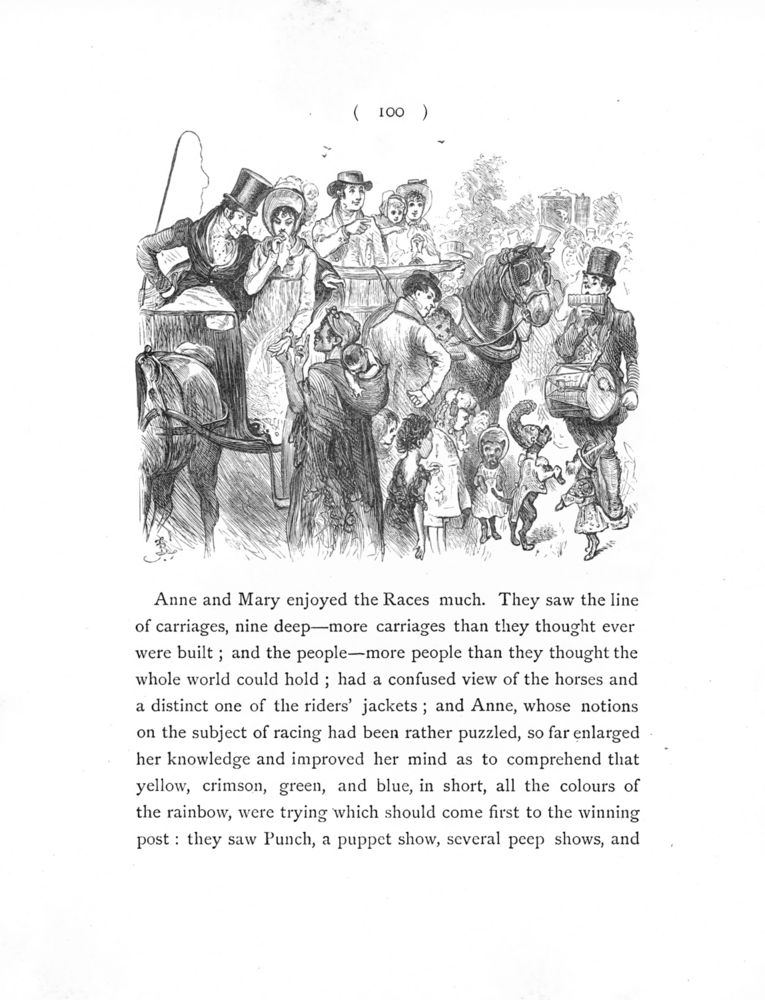 ( 100 )

Anne and Mary enjoyed the Races much. They saw the line of carriages, nine deep—more carriages than they thought ever were built ; and the people—more people than they thought the whole world could hold ; had a confused view of the horses and a distinct one of the riders' jackets ; and Anne, whose notions on the subject of racing had been rather puzzled, so far enlarged her knowledge and improved her mind as to comprehend that yellow, crimson, green, and blue, in short, all the colours of the rainbow, were trying which should come first to the winning post : they saw Punch, a puppet show, several peep shows, and